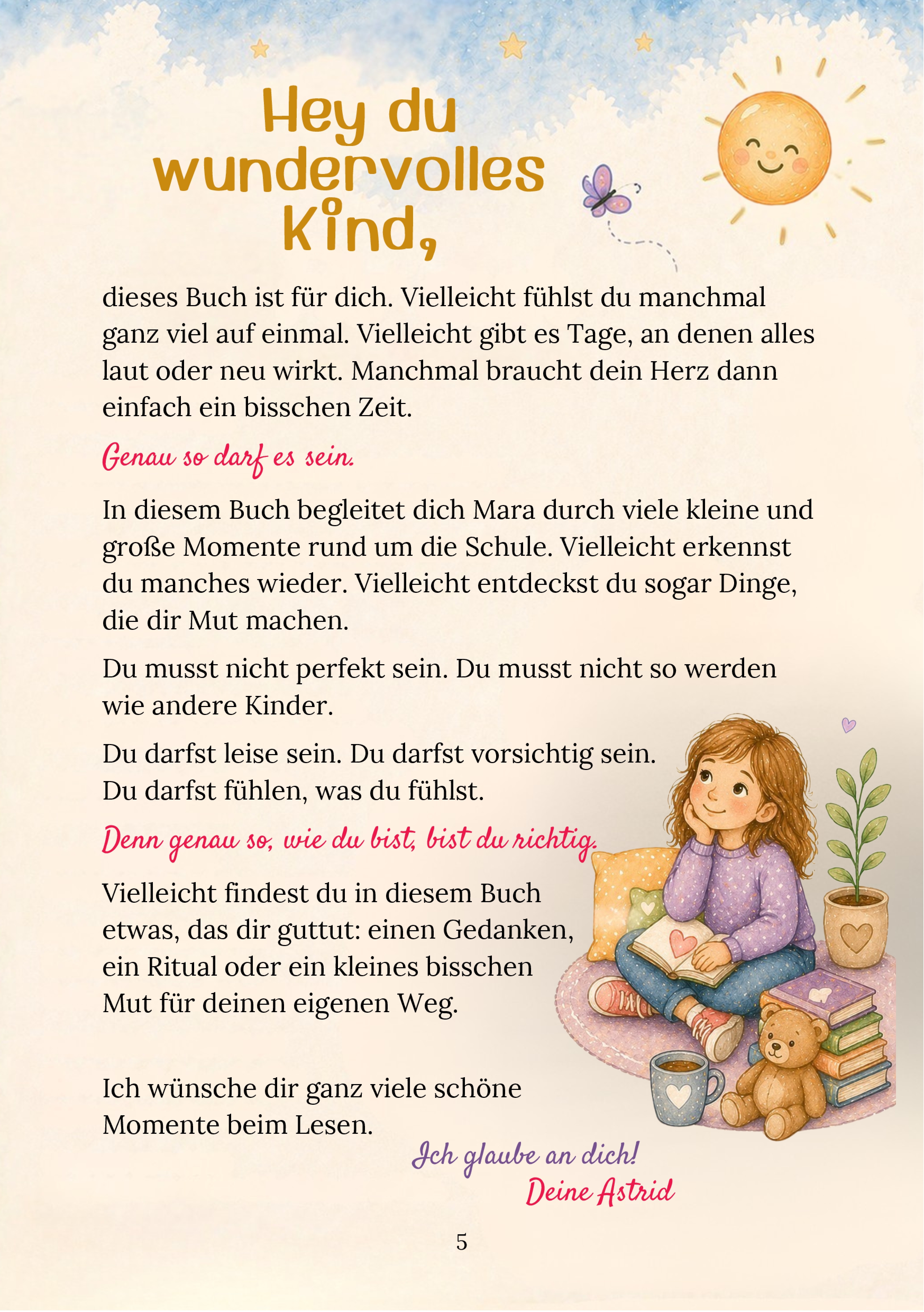 Hey du wundervolles Kind,

dieses Buch ist für dich. Vielleicht fühlst du manchmal ganz viel auf einmal. Vielleicht gibt es Tage, an denen alles laut oder neu wirkt. Manchmal braucht dein Herz dann einfach ein bisschen Zeit.

Genau so darf es sein.

In diesem Buch begleitet dich Mara durch viele kleine und große Momente rund um die Schule. Vielleicht erkennst du manches wieder. Vielleicht entdeckst du sogar Dinge, die dir Mut machen.

Du musst nicht perfekt sein. Du musst nicht so werden wie andere Kinder.

Du darfst leise sein. Du darfst vorsichtig sein.
Du darfst fühlen, was du fühlst.

Denn genau so, wie du bist, bist du richtig.

Vielleicht findest du in diesem Buch etwas, das dir guttut: einen Gedanken, ein Ritual oder ein kleines bisschen Mut für deinen eigenen Weg.

Ich wünsche dir ganz viele schöne Momente beim Lesen.

Ich glaube an dich!
Deine Astrid

5